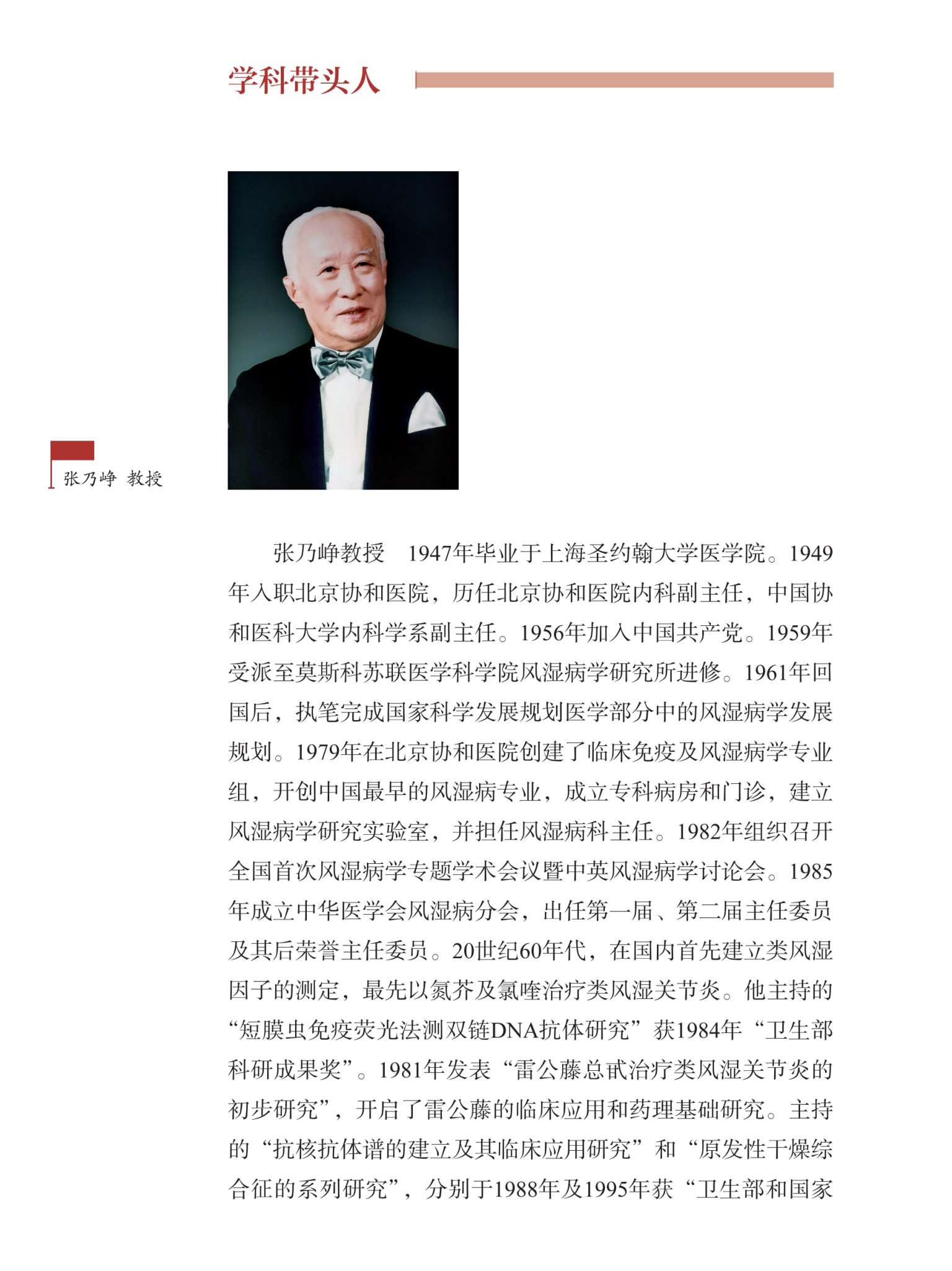 学科带头人

张乃峥 教授

张乃峥教授 1947年毕业于上海圣约翰大学医学院。1949年入职北京协和医院，历任北京协和医院内科副主任，中国协和医科大学内科学系副主任。1956年加入中国共产党。1959年受派至莫斯科苏联医学科学院风湿病学研究所进修。1961年回国后，执笔完成国家科学发展规划医学部分中的风湿病学发展规划。1979年在北京协和医院创建了临床免疫及风湿病学专业组，开创中国最早的风湿病专业，成立专科病房和门诊，建立风湿病学研究实验室，并担任风湿病科主任。1982年组织召开全国首次风湿病学专题学术会议暨中英风湿病学讨论会。1985年成立中华医学会风湿病分会，出任第一届、第二届主任委员及其后荣誉主任委员。20世纪60年代，在国内首先建立类风湿因子的测定，最先以氮芥及氯喹治疗类风湿关节炎。他主持的“短膜虫免疫荧光法测双链DNA抗体研究”获1984年“卫生部科研成果奖”。1981年发表“雷公藤总甙治疗类风湿关节炎的初步研究”，开启了雷公藤的临床应用和药理基础研究。主持的“抗核抗体谱的建立及其临床应用研究”和“原发性干燥综合征的系列研究”，分别于1988年及1995年获“卫生部和国家